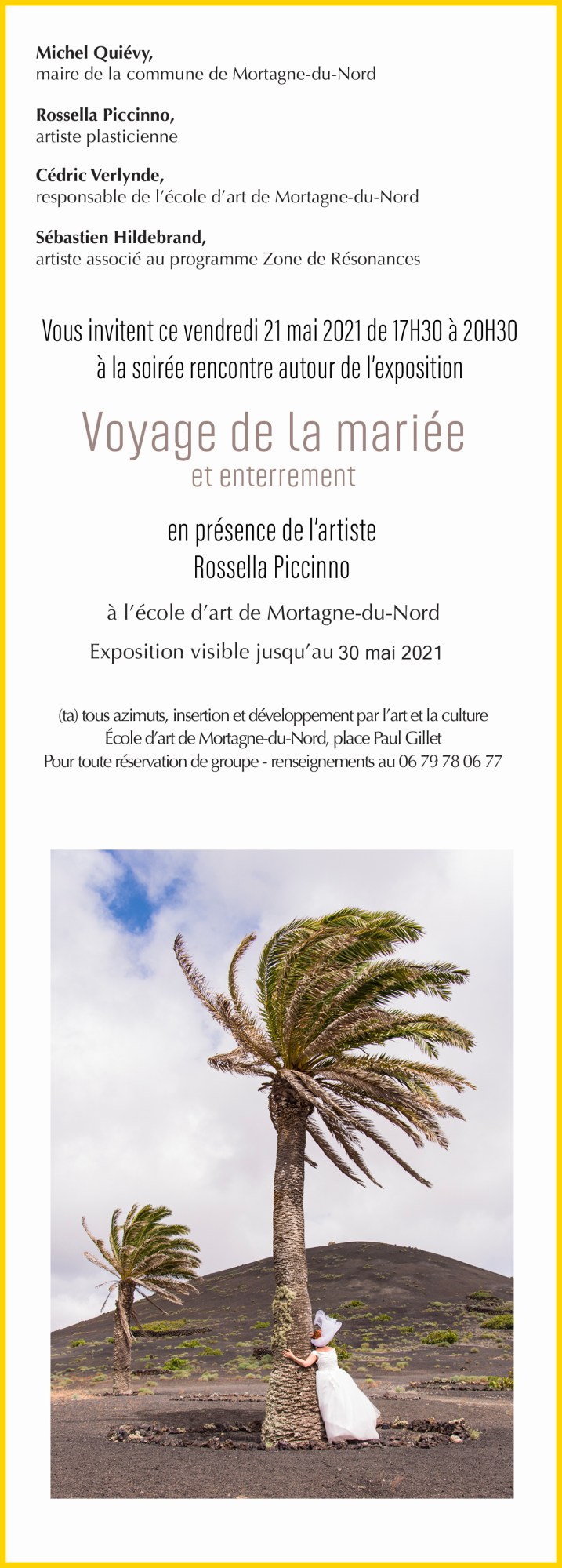 Michel Quiévy,
maire de la commune de Mortagne-du-Nord

Rossella Piccinno,
artiste plasticienne

Cédric Verlynde,
responsable de l'école d'art de Mortagne-du-Nord

Sébastien Hildebrand,
artiste associé au programme Zone de Résonances

Vous invitent ce vendredi 21 mai 2021 de 17H30 à 20H30
à la soirée rencontre autour de l'exposition

Voyage de la mariée
et enterrement

en présence de l'artiste
Rossella Piccinno

à l'école d'art de Mortagne-du-Nord

Exposition visible jusqu'au 30 mai 2021

(ta) tous azimuts, insertion et développement par l'art et la culture
École d'art de Mortagne-du-Nord, place Paul Gillet
Pour toute réservation de groupe - renseignements au 06 79 78 06 77